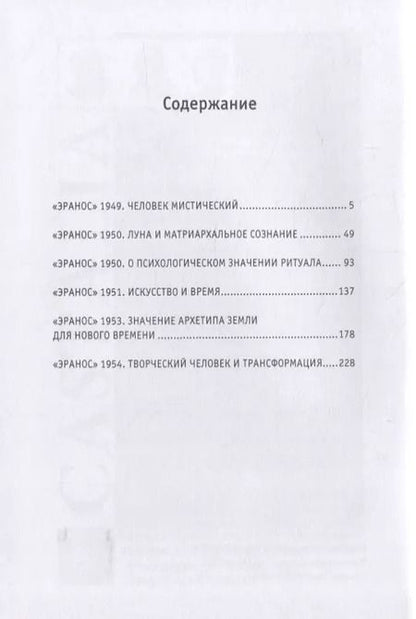 Содержание

«ЭРАНОС» 1949. ЧЕЛОВЕК МИСТИЧЕСКИЙ 5

«ЭРАНОС» 1950. ЛУНА И МАТРИАРХАЛЬНОЕ СОЗНАНИЕ 49

«ЭРАНОС» 1950. О ПСИХОЛОГИЧЕСКОМ ЗНАЧЕНИИ РИТУАЛА 93

«ЭРАНОС» 1951. ИСКУССТВО И ВРЕМЯ 137

«ЭРАНОС» 1953. ЗНАЧЕНИЕ АРХЕТИПА ЗЕМЛИ ДЛЯ НОВОГО ВРЕМЕНИ 178

«ЭРАНОС» 1954. ТВОРЧЕСКИЙ ЧЕЛОВЕК И ТРАНСФОРМАЦИЯ 228